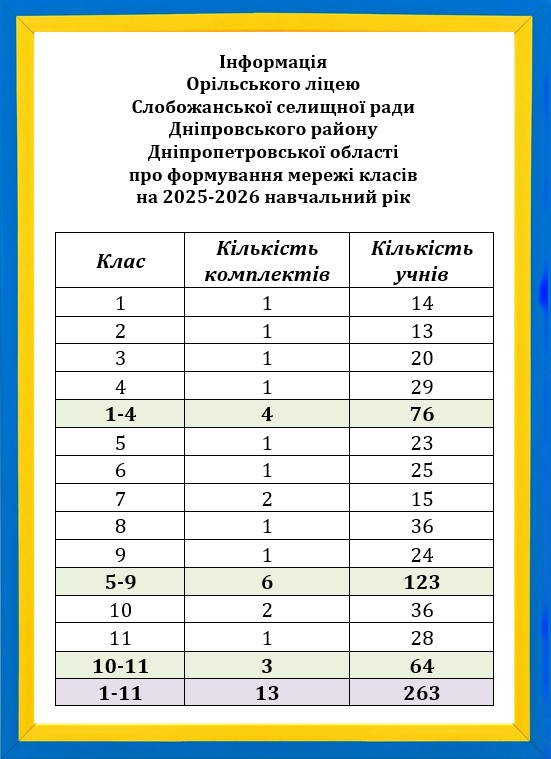 Інформація
Орільського ліцею
Слобожанської селищної ради
Дніпровського району
Дніпропетровської області
про формування мережі класів
на 2025-2026 навчальний рік

| Клас | Кількість комплектів | Кількість учнів |
|---|---|---|
| 1 | 1 | 14 |
| 2 | 1 | 13 |
| 3 | 1 | 20 |
| 4 | 1 | 29 |
| 1-4 | 4 | 76 |
| 5 | 1 | 23 |
| 6 | 1 | 25 |
| 7 | 2 | 15 |
| 8 | 1 | 36 |
| 9 | 1 | 24 |
| 5-9 | 6 | 123 |
| 10 | 2 | 36 |
| 11 | 1 | 28 |
| 10-11 | 3 | 64 |
| 1-11 | 13 | 263 |